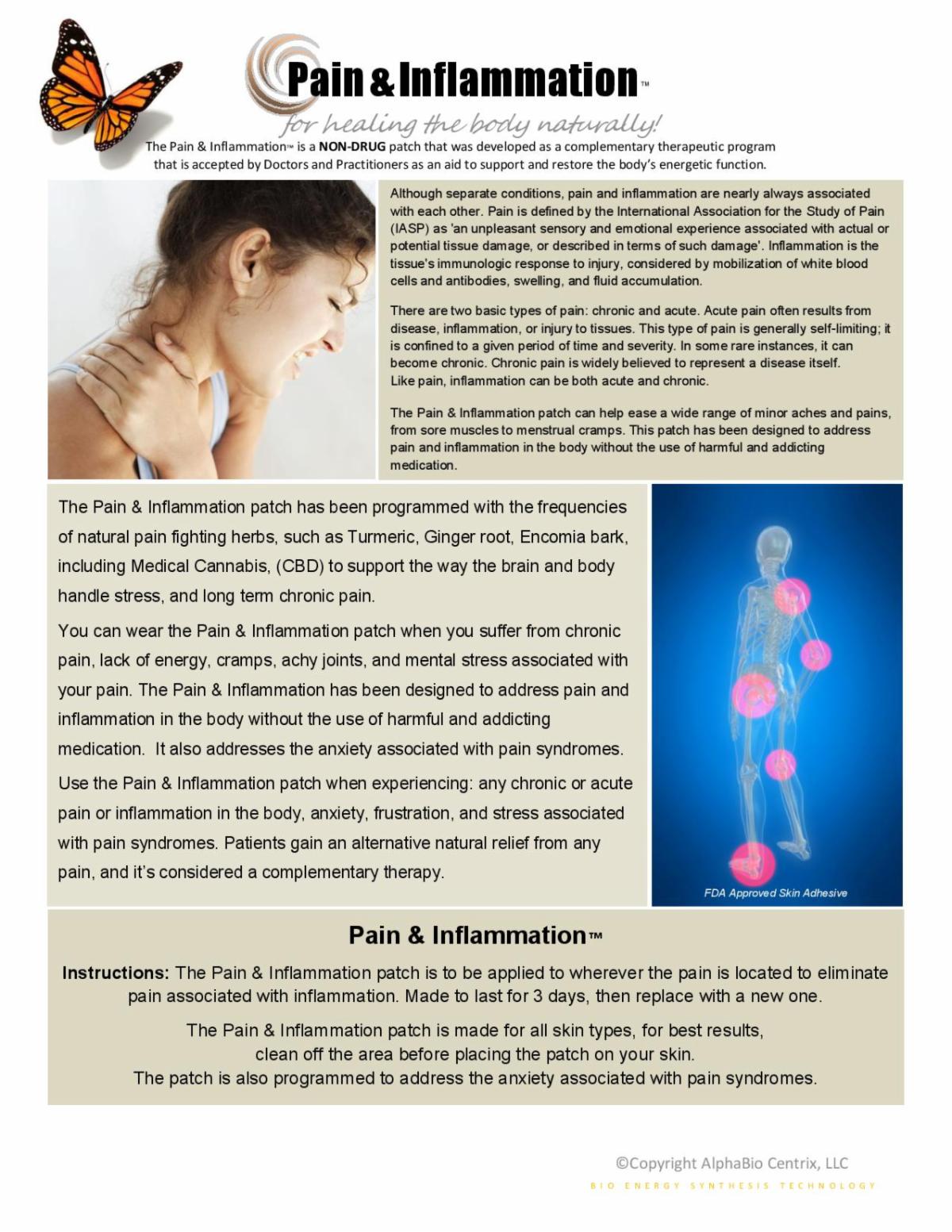 Pain & Inflammation™

for healing the body naturally!

The Pain & Inflammation™ is a NON-DRUG patch that was developed as a complementary therapeutic program that is accepted by Doctors and Practitioners as an aid to support and restore the body's energetic function.

Although separate conditions, pain and inflammation are nearly always associated with each other. Pain is defined by the International Association for the Study of Pain (IASP) as 'an unpleasant sensory and emotional experience associated with actual or potential tissue damage, or described in terms of such damage'. Inflammation is the tissue's immunologic response to injury, considered by mobilization of white blood cells and antibodies, swelling, and fluid accumulation.

There are two basic types of pain: chronic and acute. Acute pain often results from disease, inflammation, or injury to tissues. This type of pain is generally self-limiting; it is confined to a given period of time and severity. In some rare instances, it can become chronic. Chronic pain is widely believed to represent a disease itself. Like pain, inflammation can be both acute and chronic.

The Pain & Inflammation patch can help ease a wide range of minor aches and pains, from sore muscles to menstrual cramps. This patch has been designed to address pain and inflammation in the body without the use of harmful and addicting medication.

The Pain & Inflammation patch has been programmed with the frequencies of natural pain fighting herbs, such as Turmeric, Ginger root, Encomia bark, including Medical Cannabis, (CBD) to support the way the brain and body handle stress, and long term chronic pain.

You can wear the Pain & Inflammation patch when you suffer from chronic pain, lack of energy, cramps, achy joints, and mental stress associated with your pain. The Pain & Inflammation has been designed to address pain and inflammation in the body without the use of harmful and addicting medication. It also addresses the anxiety associated with pain syndromes.

Use the Pain & Inflammation patch when experiencing: any chronic or acute pain or inflammation in the body, anxiety, frustration, and stress associated with pain syndromes. Patients gain an alternative natural relief from any pain, and it's considered a complementary therapy.

FDA Approved Skin Adhesive

Pain & Inflammation™

Instructions: The Pain & Inflammation patch is to be applied to wherever the pain is located to eliminate pain associated with inflammation. Made to last for 3 days, then replace with a new one.

The Pain & Inflammation patch is made for all skin types, for best results, clean off the area before placing the patch on your skin. The patch is also programmed to address the anxiety associated with pain syndromes.

©Copyright AlphaBio Centrix, LLC
BIO ENERGY SYNTHESIS TECHNOLOGY